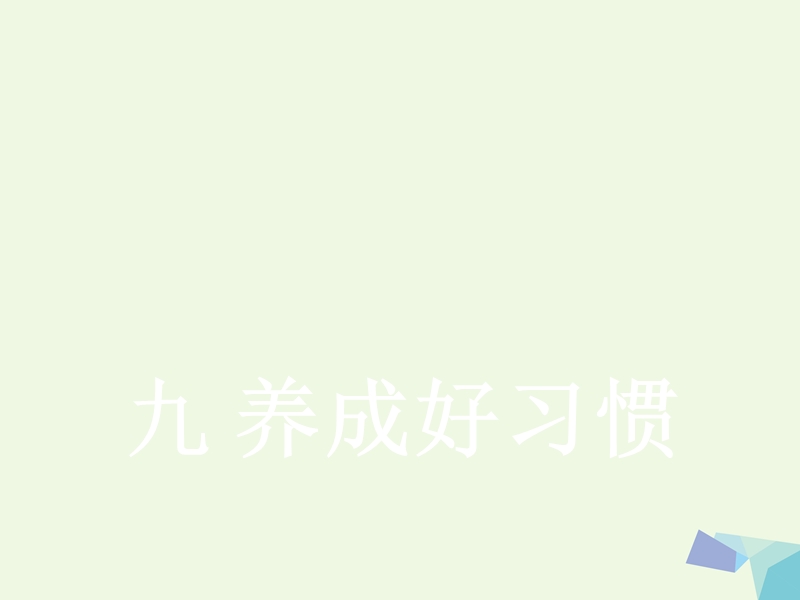 九 养成好习惯